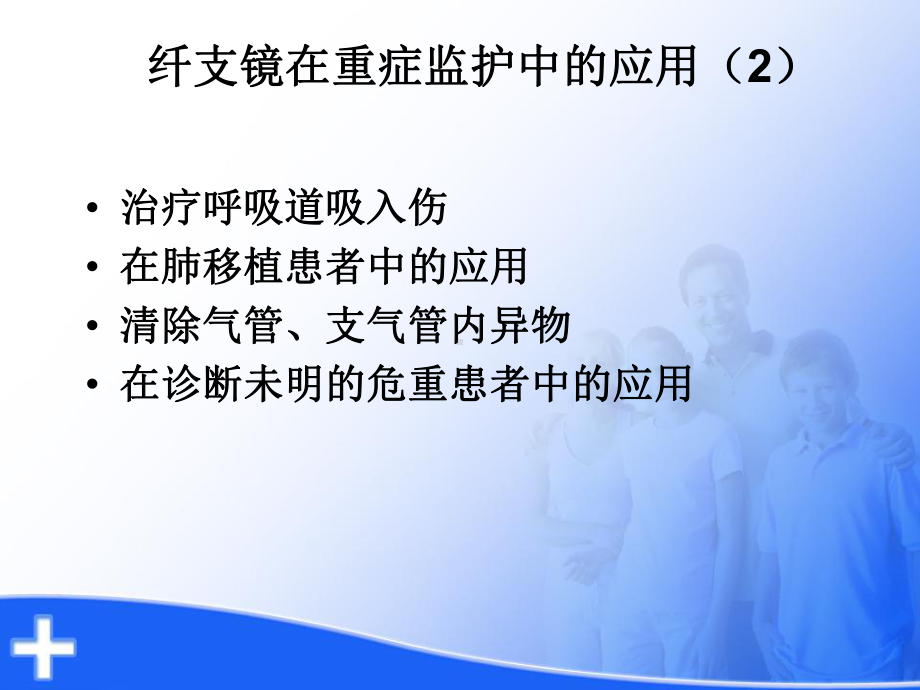 纤支镜在重症监护中的应用（2）

• 治疗呼吸道吸入伤
• 在肺移植患者中的应用
• 清除气管、支气管内异物
• 在诊断未明的危重患者中的应用